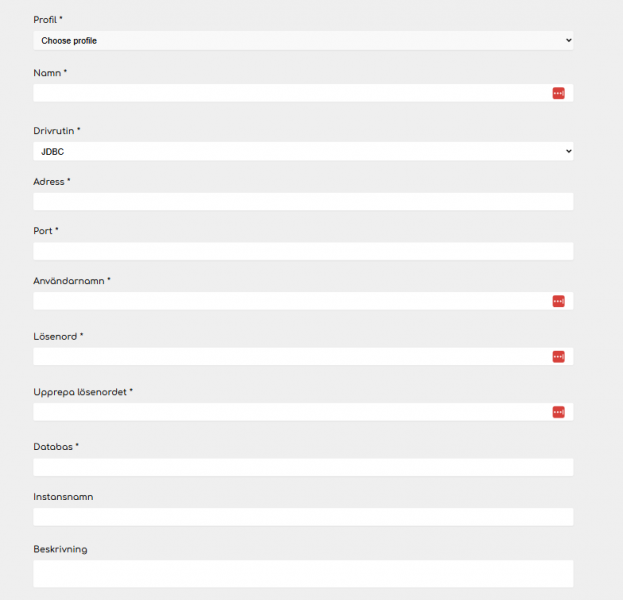 Profil *

Choose profile

Namn *

Drivrutin *

JDBC

Adress *

Port *

Användarnamn *

Lösenord *

Upprepa lösenordet *

Databas *

Instansnamn

Beskrivning